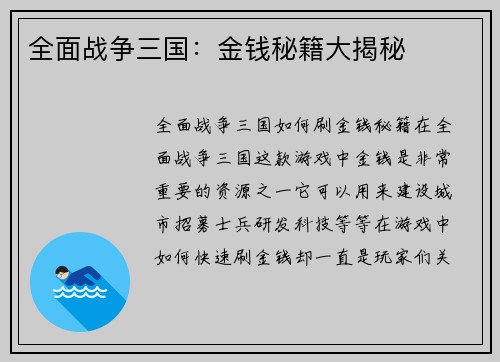 全面战争三国：金钱秘籍大揭秘

全面战争三国如何刷金钱秘籍在全面战争三国这款游戏中金钱是非常重要的资源之一它可以用来建设城市招募士兵研发科技等等在游戏中如何快速刷金钱却一直是玩家们关